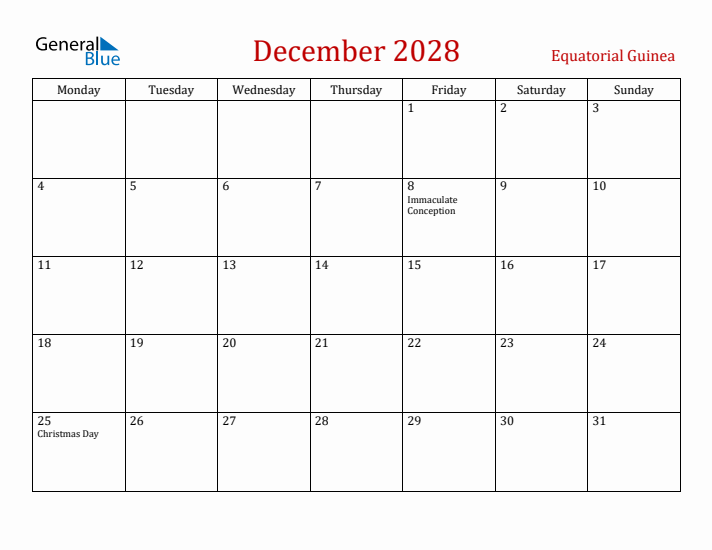 General Blue

December 2028

Equatorial Guinea

| Monday | Tuesday | Wednesday | Thursday | Friday | Saturday | Sunday |
|---|---|---|---|---|---|---|
| | | | | 1 | 2 | 3 |
| 4 | 5 | 6 | 7 | 8 Immaculate Conception | 9 | 10 |
| 11 | 12 | 13 | 14 | 15 | 16 | 17 |
| 18 | 19 | 20 | 21 | 22 | 23 | 24 |
| 25 Christmas Day | 26 | 27 | 28 | 29 | 30 | 31 |